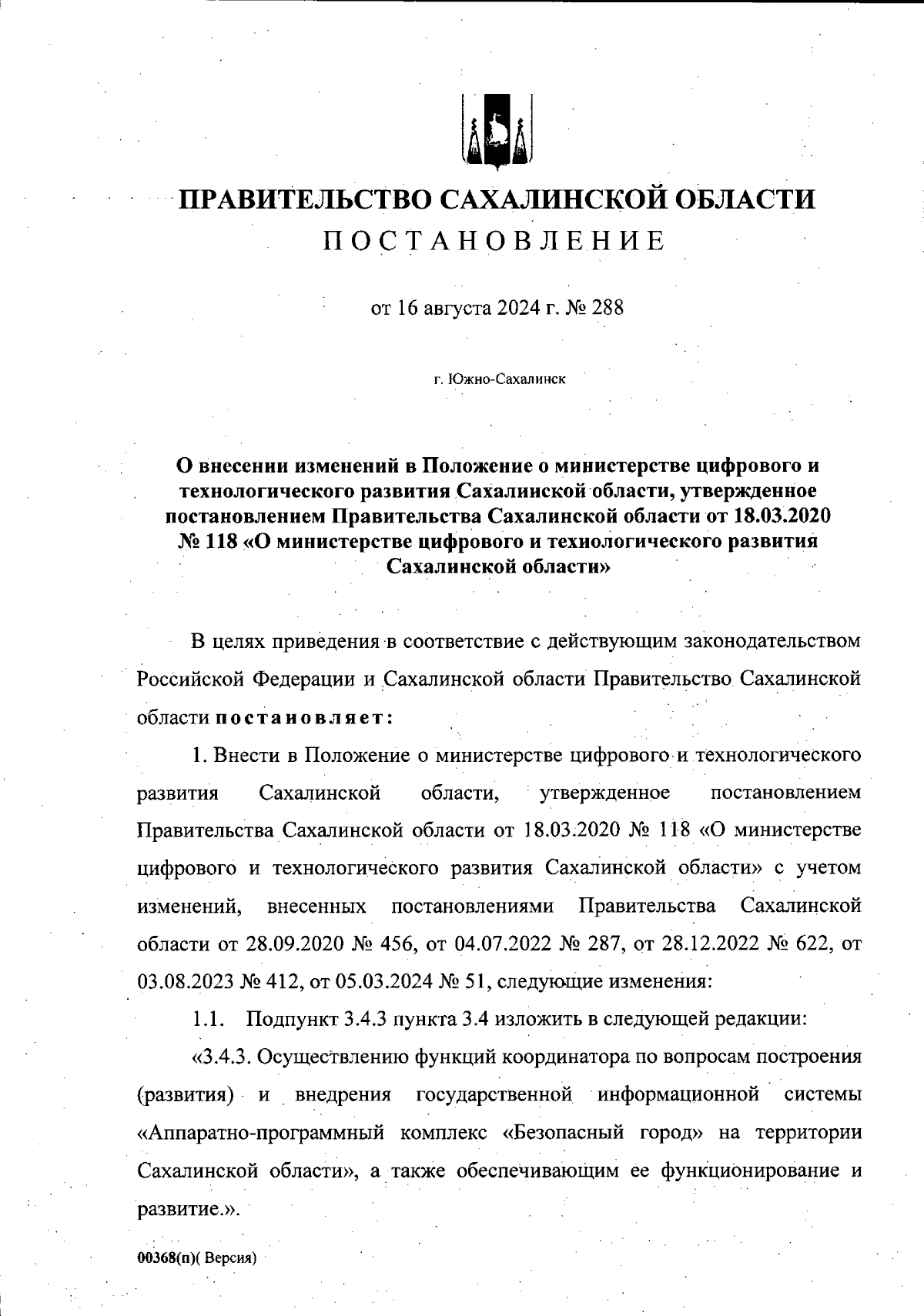 ПРАВИТЕЛЬСТВО САХАЛИНСКОЙ ОБЛАСТИ
ПОСТАНОВЛЕНИЕ

от 16 августа 2024 г. № 288

г. Южно-Сахалинск

О внесении изменений в Положение о министерстве цифрового и технологического развития Сахалинской области, утвержденное постановлением Правительства Сахалинской области от 18.03.2020 № 118 «О министерстве цифрового и технологического развития Сахалинской области»

В целях приведения в соответствие с действующим законодательством Российской Федерации и Сахалинской области Правительство Сахалинской области постановляет:

1. Внести в Положение о министерстве цифрового и технологического развития Сахалинской области, утвержденное постановлением Правительства Сахалинской области от 18.03.2020 № 118 «О министерстве цифрового и технологического развития Сахалинской области» с учетом изменений, внесенных постановлениями Правительства Сахалинской области от 28.09.2020 № 456, от 04.07.2022 № 287, от 28.12.2022 № 622, от 03.08.2023 № 412, от 05.03.2024 № 51, следующие изменения:

1.1. Подпункт 3.4.3 пункта 3.4 изложить в следующей редакции:

«3.4.3. Осуществлению функций координатора по вопросам построения (развития) и внедрения государственной информационной системы «Аппаратно-программный комплекс «Безопасный город» на территории Сахалинской области», а также обеспечивающим ее функционирование и развитие.».

00368(п)( Версия)